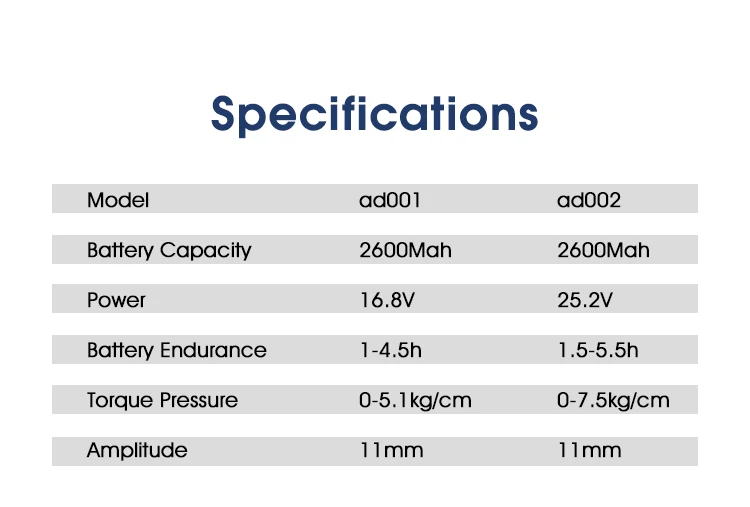 Specifications

| Model | ad001 | ad002 |
|---|---|---|
| Battery Capacity | 2600Mah | 2600Mah |
| Power | 16.8V | 25.2V |
| Battery Endurance | 1-4.5h | 1.5-5.5h |
| Torque Pressure | 0-5.1kg/cm | 0-7.5kg/cm |
| Amplitude | 11mm | 11mm |